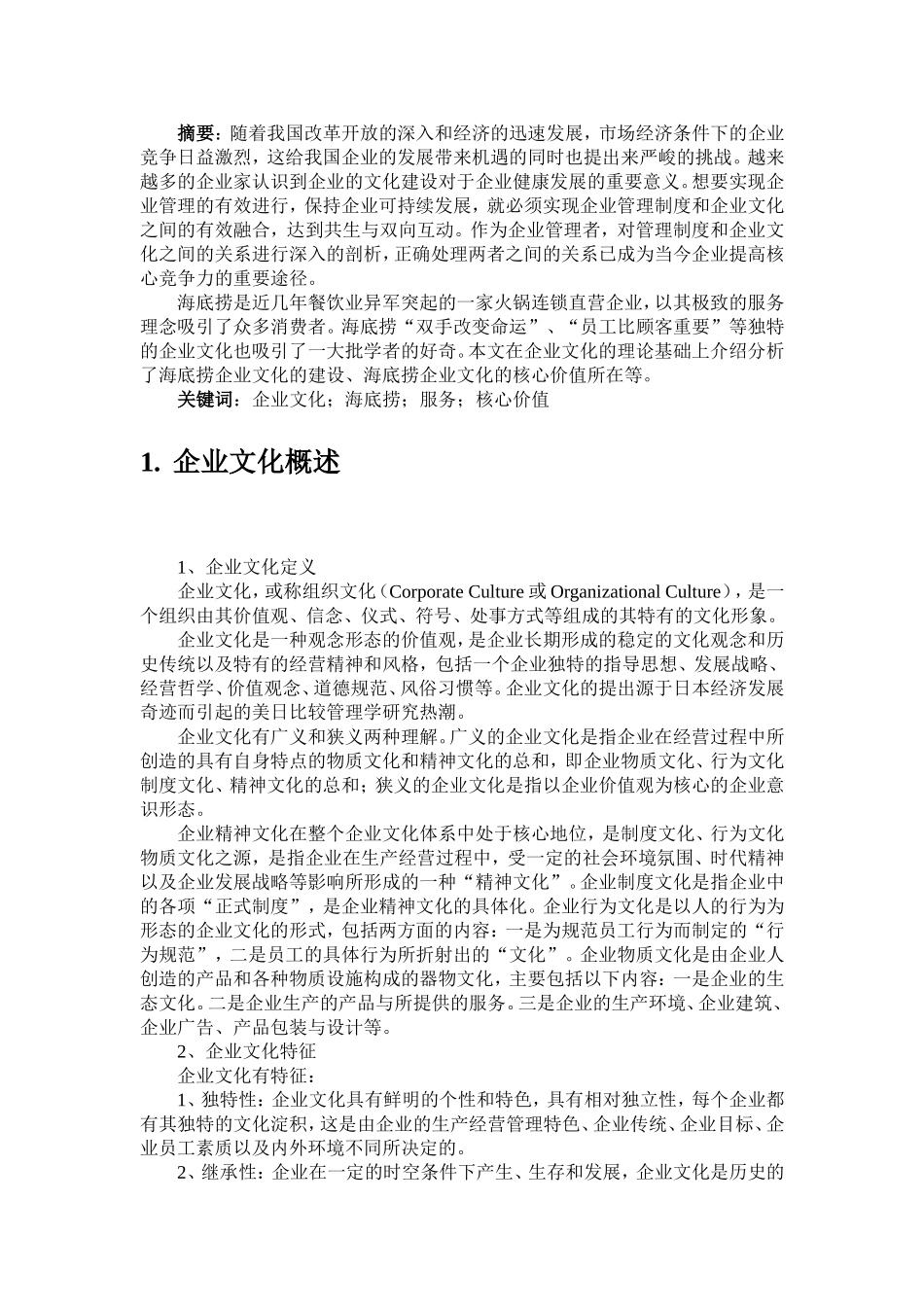 摘要：随着我国改革开放的深入和经济的迅速发展，市场经济条件下的企业竞争日益激烈，这给我国企业的发展带来机遇的同时也提出来严峻的挑战。越来越多的企业家认识到企业的文化建设对于企业健康发展的重要意义。想要实现企业管理的有效进行，保持企业可持续发展，就必须实现企业管理制度和企业文化之间的有效融合，达到共生与双向互动。作为企业管理者，对管理制度和企业文化之间的关系进行深入的剖析，正确处理两者之间的关系已成为当今企业提高核心竞争力的重要途径。

海底捞是近几年餐饮业异军突起的一家火锅连锁直营企业，以其极致的服务理念吸引了众多消费者。海底捞“双手改变命运”、“员工比顾客重要”等独特的企业文化也吸引了一大批学者的好奇。本文在企业文化的理论基础上介绍分析了海底捞企业文化的建设、海底捞企业文化的核心价值所在等。

关键词：企业文化；海底捞；服务；核心价值

1. 企业文化概述

1、企业文化定义

企业文化，或称组织文化（Corporate Culture 或 Organizational Culture），是一个组织由其价值观、信念、仪式、符号、处事方式等组成的其特有的文化形象。

企业文化是一种观念形态的价值观，是企业长期形成的稳定的文化观念和历史传统以及特有的经营精神和风格，包括一个企业独特的指导思想、发展战略、经营哲学、价值观念、道德规范、风俗习惯等。企业文化的提出源于日本经济发展奇迹而引起的美日比较管理学研究热潮。

企业文化有广义和狭义两种理解。广义的企业文化是指企业在经营过程中所创造的具有自身特点的物质文化和精神文化的总和，即企业物质文化、行为文化制度文化、精神文化的总和；狭义的企业文化是指以企业价值观为核心的企业意识形态。

企业精神文化在整个企业文化体系中处于核心地位，是制度文化、行为文化物质文化之源，是指企业在生产经营过程中，受一定的社会环境氛围、时代精神以及企业发展战略等影响所形成的一种“精神文化”。企业制度文化是指企业中的各项“正式制度”，是企业精神文化的具体化。企业行为文化是以人的行为为形态的企业文化的形式，包括两方面的内容：一是为规范员工行为而制定的“行为规范”，二是员工的具体行为所折射出的“文化”。企业物质文化是由企业人创造的产品和各种物质设施构成的器物文化，主要包括以下内容：一是企业的生态文化。二是企业生产的产品与所提供的服务。三是企业的生产环境、企业建筑、企业广告、产品包装与设计等。

2、企业文化特征

企业文化有特征：

1、独特性：企业文化具有鲜明的个性和特色，具有相对独立性，每个企业都有其独特的文化淀积，这是由企业的生产经营管理特色、企业传统、企业目标、企业员工素质以及内外环境不同所决定的。

2、继承性：企业在一定的时空条件下产生、生存和发展，企业文化是历史的